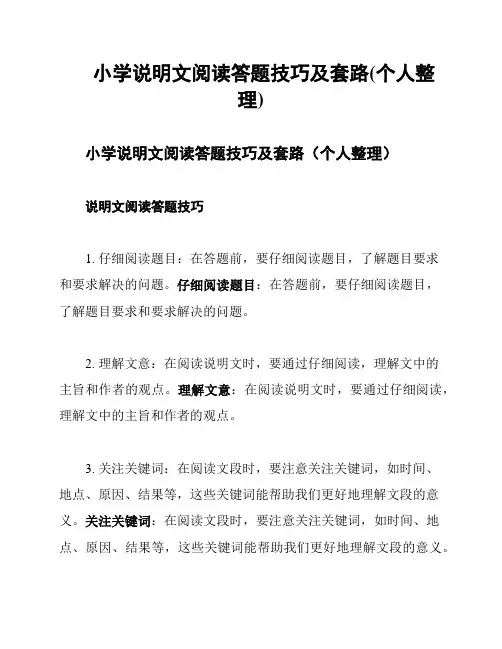 小学说明文阅读答题技巧及套路(个人整理)

小学说明文阅读答题技巧及套路（个人整理）

说明文阅读答题技巧

1. 仔细阅读题目：在答题前，要仔细阅读题目，了解题目要求和要求解决的问题。仔细阅读题目：在答题前，要仔细阅读题目，了解题目要求和要求解决的问题。

2. 理解文意：在阅读说明文时，要通过仔细阅读，理解文中的主旨和作者的观点。理解文意：在阅读说明文时，要通过仔细阅读，理解文中的主旨和作者的观点。

3. 关注关键词：在阅读文段时，要注意关注关键词，如时间、地点、原因、结果等，这些关键词能帮助我们更好地理解文段的意义。关注关键词：在阅读文段时，要注意关注关键词，如时间、地点、原因、结果等，这些关键词能帮助我们更好地理解文段的意义。